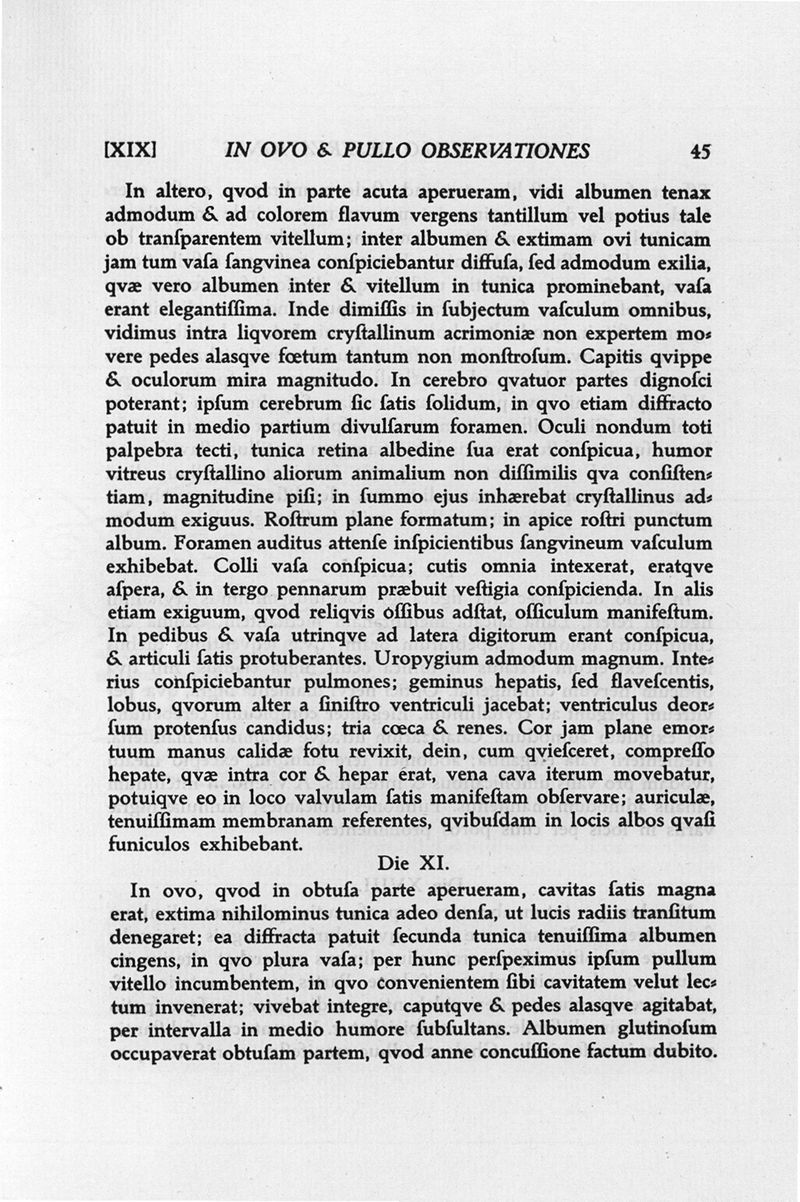 [XIX] IN OVO & PULLO OBSERVATIONES 45

In altero, qvod in parte acuta aperueram, vidi albumen tenax admodum & ad colorem flavum vergens tantillum vel potius tale ob tranſparentem vitellum; inter albumen & extimam ovi tunicam jam tum vaſa ſangvinea conſpiciebantur diffuſa, ſed admodum exilia, qvæ vero albumen inter & vitellum in tunica prominebant, vaſa erant elegantiſſima. Inde dimiſſis in ſubjectum vaſculum omnibus, vidimus intra liqvorem cryſtallinum acrimoniæ non expertem movere pedes alasqve fœtum tantum non monſtroſum. Capitis qvippe & oculorum mira magnitudo. In cerebro qvatuor partes dignoſci poterant; ipſum cerebrum ſic ſatis ſolidum, in qvo etiam diffracto patuit in medio partium divulſarum foramen. Oculi nondum toti palpebra tecti, tunica retina albedine ſua erat conſpicua, humor vitreus cryſtallino aliorum animalium non diſſimilis qva conſiſtentiam, magnitudine piſi; in ſummo ejus inhærebat cryſtallinus admodum exiguus. Roſtrum plane formatum; in apice roſtri punctum album. Foramen auditus attenſe inſpicientibus ſangvineum vaſculum exhibebat. Colli vaſa conſpicua; cutis omnia intexerat, eratqve aſpera, & in tergo pennarum præbuit veſtigia conſpicienda. In alis etiam exiguum, qvod reliqvis oſſibus adſtat, oſſiculum manifeſtum. In pedibus & vaſa utrinqve ad latera digitorum erant conſpicua, & articuli ſatis protuberantes. Uropygium admodum magnum. Interius conſpiciebantur pulmones; geminus hepatis, ſed flaveſcentis, lobus, qvorum alter a ſiniſtro ventriculi jacebat; ventriculus deorſum protenſus candidus; tria cœca & renes. Cor jam plane emortuum manus calidæ fotu revixit, dein, cum qvieſceret, compreſſo hepate, qvæ intra cor & hepar erat, vena cava iterum movebatur, potuiqve eo in loco valvulam ſatis manifeſtam obſervare; auriculæ, tenuiſſimam membranam referentes, qvibuſdam in locis albos qvaſi funiculos exhibebant.

Die XI.

In ovo, qvod in obtuſa parte aperueram, cavitas ſatis magna erat, extima nihilominus tunica adeo denſa, ut lucis radiis tranſitum denegaret; ea diffracta patuit ſecunda tunica tenuiſſima albumen cingens, in qvo plura vaſa; per hunc perſpeximus ipſum pullum vitello incumbentem, in qvo convenientem ſibi cavitatem velut lectum invenerat; vivebat integre, caputqve & pedes alasqve agitabat, per intervalla in medio humore ſubſultans. Albumen glutinoſum occupaverat obtuſam partem, qvod anne concuſſione factum dubito.